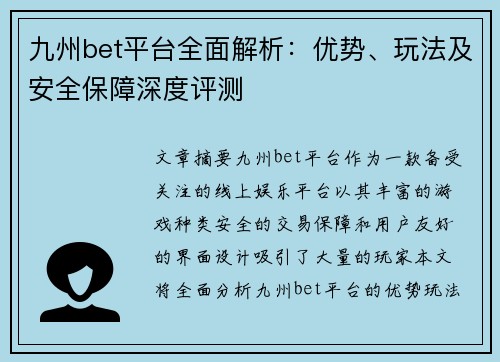 九州bet平台全面解析：优势、玩法及安全保障深度评测

文章摘要九州bet平台作为一款备受关注的线上娱乐平台以其丰富的游戏种类安全的交易保障和用户友好的界面设计吸引了大量的玩家本文将全面分析九州bet平台的优势玩法